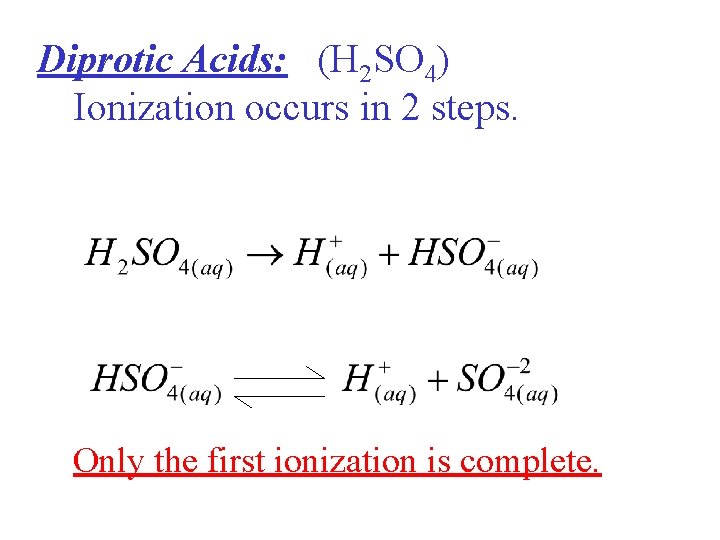 Diprotic Acids: ($H_2SO_4$)
Ionization occurs in 2 steps.

$H_2SO_{4(aq)} \rightarrow H^+_{(aq)} + HSO^-_{4(aq)}$

$HSO^-_{4(aq)} \rightleftharpoons H^+_{(aq)} + SO^{-2}_{4(aq)}$

Only the first ionization is complete.